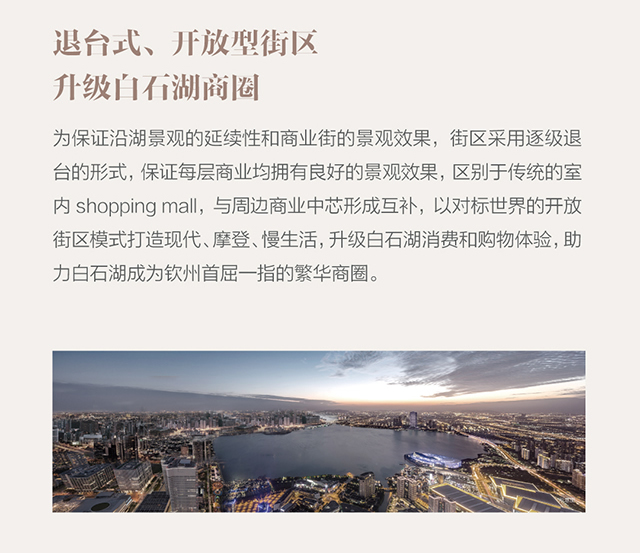 退台式、开放型街区
升级白石湖商圈

为保证沿湖景观的延续性和商业街的景观效果，街区采用逐级退台的形式，保证每层商业均拥有良好的景观效果，区别于传统的室内 shopping mall，与周边商业中芯形成互补，以对标世界的开放街区模式打造现代、摩登、慢生活，升级白石湖消费和购物体验，助力白石湖成为钦州首屈一指的繁华商圈。